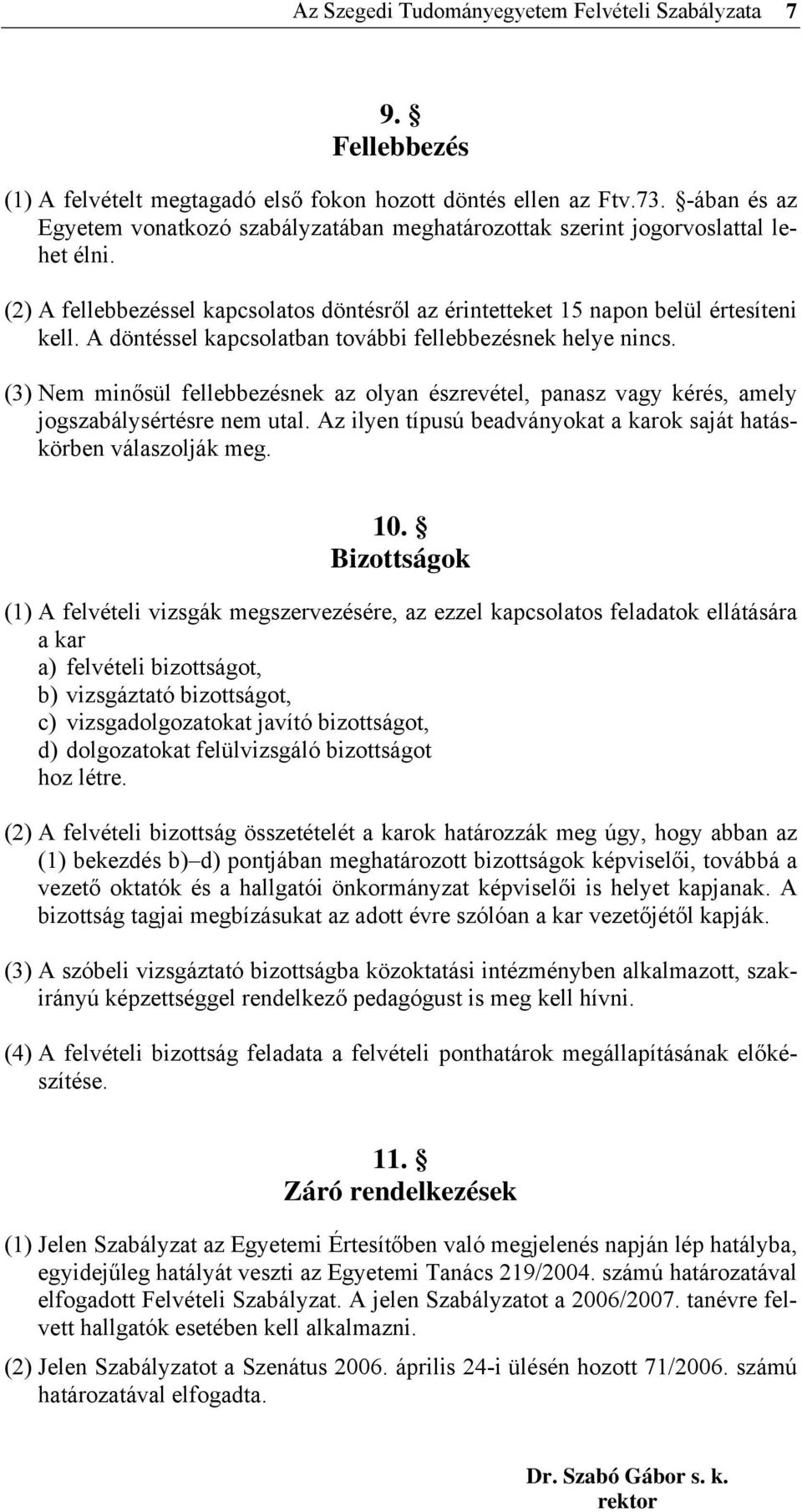 Az Szegedi Tudományegyetem Felvételi Szabályzata 7

9. §
Fellebbezés

(1) A felvételt megtagadó első fokon hozott döntés ellen az Ftv.73. §-ában és az Egyetem vonatkozó szabályzatában meghatározottak szerint jogorvoslattal lehet élni.

(2) A fellebbezéssel kapcsolatos döntésről az érintetteket 15 napon belül értesíteni kell. A döntéssel kapcsolatban további fellebbezésnek helye nincs.

(3) Nem minősül fellebbezésnek az olyan észrevétel, panasz vagy kérés, amely jogszabálysértésre nem utal. Az ilyen típusú beadványokat a karok saját hatáskörben válaszolják meg.

10. §
Bizottságok

(1) A felvételi vizsgák megszervezésére, az ezzel kapcsolatos feladatok ellátására a kar
a) felvételi bizottságot,
b) vizsgáztató bizottságot,
c) vizsgadolgozatokat javító bizottságot,
d) dolgozatokat felülvizsgáló bizottságot
hoz létre.

(2) A felvételi bizottság összetételét a karok határozzák meg úgy, hogy abban az (1) bekezdés b)–d) pontjában meghatározott bizottságok képviselői, továbbá a vezető oktatók és a hallgatói önkormányzat képviselői is helyet kapjanak. A bizottság tagjai megbízásukat az adott évre szólóan a kar vezetőjétől kapják.

(3) A szóbeli vizsgáztató bizottságba közoktatási intézményben alkalmazott, szakirányú képzettséggel rendelkező pedagógust is meg kell hívni.

(4) A felvételi bizottság feladata a felvételi ponthatárok megállapításának előkészítése.

11. §
Záró rendelkezések

(1) Jelen Szabályzat az Egyetemi Értesítőben való megjelenés napján lép hatályba, egyidejűleg hatályát veszti az Egyetemi Tanács 219/2004. számú határozatával elfogadott Felvételi Szabályzat. A jelen Szabályzatot a 2006/2007. tanévre felvett hallgatók esetében kell alkalmazni.

(2) Jelen Szabályzatot a Szenátus 2006. április 24-i ülésén hozott 71/2006. számú határozatával elfogadta.

Dr. Szabó Gábor s. k.
rektor